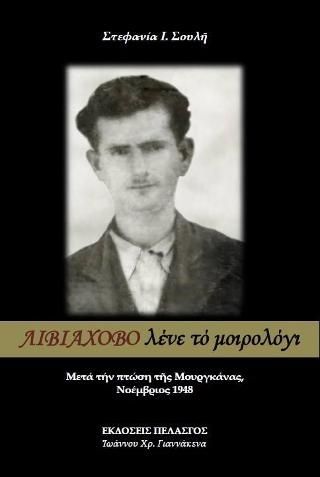 Στεφανία Ι. Σουλῆ

ΛΙΒΙΑΧΟΒΟ λένε τό μοιρολόγι

Μετά τήν πτώση τῆς Μουργκάνας,
Νοέμβριος 1948

ΕΚΔΟΣΕΙΣ ΠΕΛΑΣΓΟΣ
Ἰωάννου Χρ. Γιαννάκενα